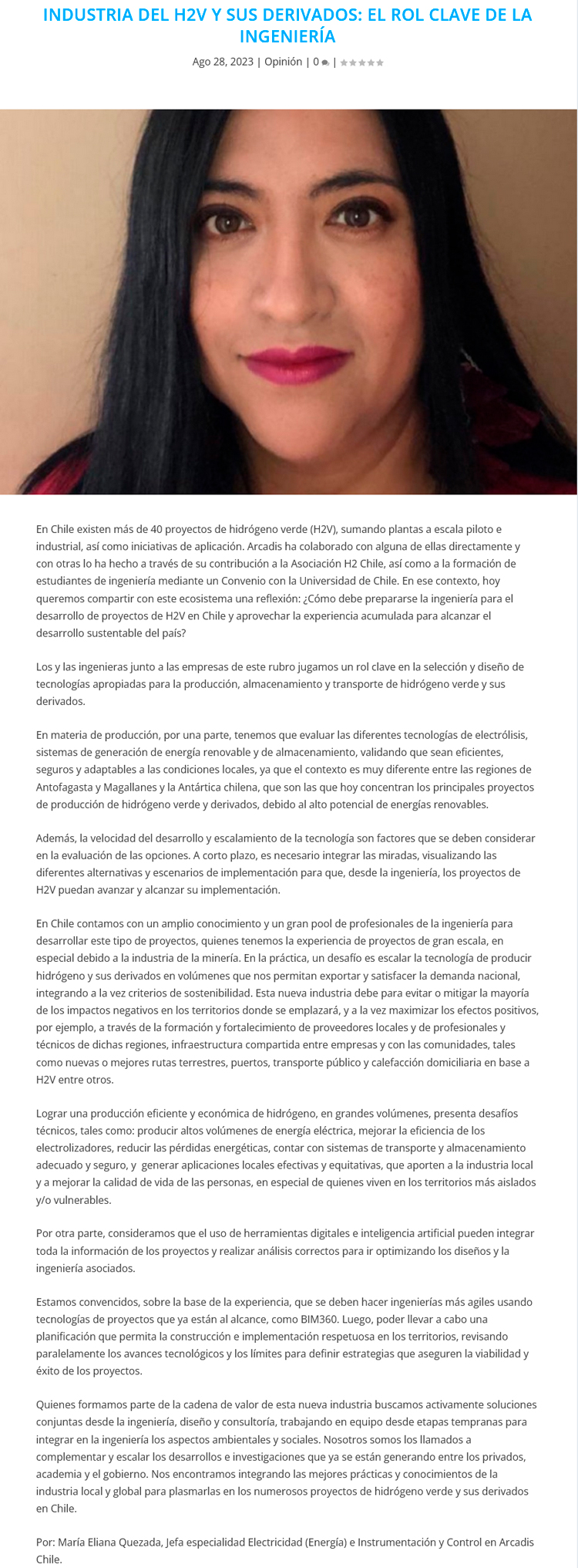 INDUSTRIA DEL H2V Y SUS DERIVADOS: EL ROL CLAVE DE LA INGENIERÍA

Ago 28, 2023 | Opinión | 0 | 

En Chile existen más de 40 proyectos de hidrógeno verde (H2V), sumando plantas a escala piloto e industrial, así como iniciativas de aplicación. Arcadis ha colaborado con alguna de ellas directamente y con otras lo ha hecho a través de su contribución a la Asociación H2 Chile, así como a la formación de estudiantes de ingeniería mediante un Convenio con la Universidad de Chile. En ese contexto, hoy queremos compartir con este ecosistema una reflexión: ¿Cómo debe prepararse la ingeniería para el desarrollo de proyectos de H2V en Chile y aprovechar la experiencia acumulada para alcanzar el desarrollo sustentable del país?

Los y las ingenieras junto a las empresas de este rubro jugamos un rol clave en la selección y diseño de tecnologías apropiadas para la producción, almacenamiento y transporte de hidrógeno verde y sus derivados.

En materia de producción, por una parte, tenemos que evaluar las diferentes tecnologías de electrólisis, sistemas de generación de energía renovable y de almacenamiento, validando que sean eficientes, seguros y adaptables a las condiciones locales, ya que el contexto es muy diferente entre las regiones de Antofagasta y Magallanes y la Antártica chilena, que son las que hoy concentran los principales proyectos de producción de hidrógeno verde y derivados, debido al alto potencial de energías renovables.

Además, la velocidad del desarrollo y escalamiento de la tecnología son factores que se deben considerar en la evaluación de las opciones. A corto plazo, es necesario integrar las miradas, visualizando las diferentes alternativas y escenarios de implementación para que, desde la ingeniería, los proyectos de H2V puedan avanzar y alcanzar su implementación.

En Chile contamos con un amplio conocimiento y un gran pool de profesionales de la ingeniería para desarrollar este tipo de proyectos, quienes tenemos la experiencia de proyectos de gran escala, en especial debido a la industria de la minería. En la práctica, un desafío es escalar la tecnología de producir hidrógeno y sus derivados en volúmenes que nos permitan exportar y satisfacer la demanda nacional, integrando a la vez criterios de sostenibilidad. Esta nueva industria debe para evitar o mitigar la mayoría de los impactos negativos en los territorios donde se emplazará, y a la vez maximizar los efectos positivos, por ejemplo, a través de la formación y fortalecimiento de proveedores locales y de profesionales y técnicos de dichas regiones, infraestructura compartida entre empresas y con las comunidades, tales como nuevas o mejores rutas terrestres, puertos, transporte público y calefacción domiciliaria en base a H2V entre otros.

Lograr una producción eficiente y económica de hidrógeno, en grandes volúmenes, presenta desafíos técnicos, tales como: producir altos volúmenes de energía eléctrica, mejorar la eficiencia de los electrolizadores, reducir las pérdidas energéticas, contar con sistemas de transporte y almacenamiento adecuado y seguro, y generar aplicaciones locales efectivas y equitativas, que aporten a la industria local y a mejorar la calidad de vida de las personas, en especial de quienes viven en los territorios más aislados y/o vulnerables.

Por otra parte, consideramos que el uso de herramientas digitales e inteligencia artificial pueden integrar toda la información de los proyectos y realizar análisis correctos para ir optimizando los diseños y la ingeniería asociados.

Estamos convencidos, sobre la base de la experiencia, que se deben hacer ingenierías más agiles usando tecnologías de proyectos que ya están al alcance, como BIM360. Luego, poder llevar a cabo una planificación que permita la construcción e implementación respetuosa en los territorios, revisando paralelamente los avances tecnológicos y los límites para definir estrategias que aseguren la viabilidad y éxito de los proyectos.

Quienes formamos parte de la cadena de valor de esta nueva industria buscamos activamente soluciones conjuntas desde la ingeniería, diseño y consultoría, trabajando en equipo desde etapas tempranas para integrar en la ingeniería los aspectos ambientales y sociales. Nosotros somos los llamados a complementar y escalar los desarrollos e investigaciones que ya se están generando entre los privados, academia y el gobierno. Nos encontramos integrando las mejores prácticas y conocimientos de la industria local y global para plasmarlas en los numerosos proyectos de hidrógeno verde y sus derivados en Chile.

Por: María Eliana Quezada, Jefa especialidad Electricidad (Energía) e Instrumentación y Control en Arcadis Chile.